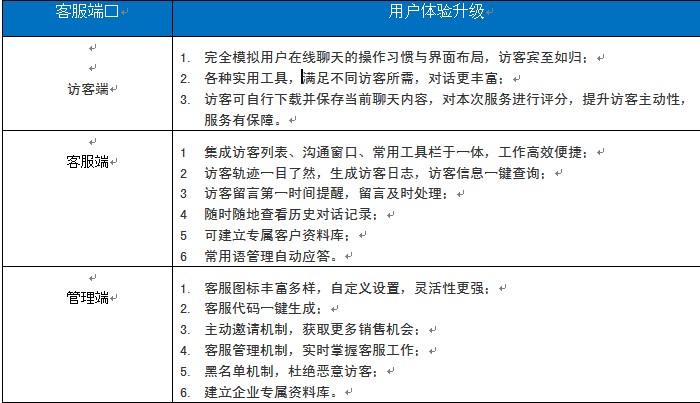 | 客服端口 | 用户体验升级 |
|---|---|
| 访客端 | 1. 完全模拟用户在线聊天的操作习惯与界面布局，访客宾至如归；<br>2. 各种实用工具，满足不同访客所需，对话更丰富；<br>3. 访客可自行下载并保存当前聊天内容，对本次服务进行评分，提升访客主动性，服务有保障。 |
| 客服端 | 1 集成访客列表、沟通窗口、常用工具栏于一体，工作高效便捷；<br>2 访客轨迹一目了然，生成访客日志，访客信息一键查询；<br>3 访客留言第一时间提醒，留言及时处理；<br>4 随时随地查看历史对话记录；<br>5 可建立专属客户资料库；<br>6 常用语管理自动应答。 |
| 管理端 | 1. 客服图标丰富多样，自定义设置，灵活性更强；<br>2. 客服代码一键生成；<br>3. 主动邀请机制，获取更多销售机会；<br>4. 客服管理机制，实时掌握客服工作；<br>5. 黑名单机制，杜绝恶意访客；<br>6. 建立企业专属资料库。 |